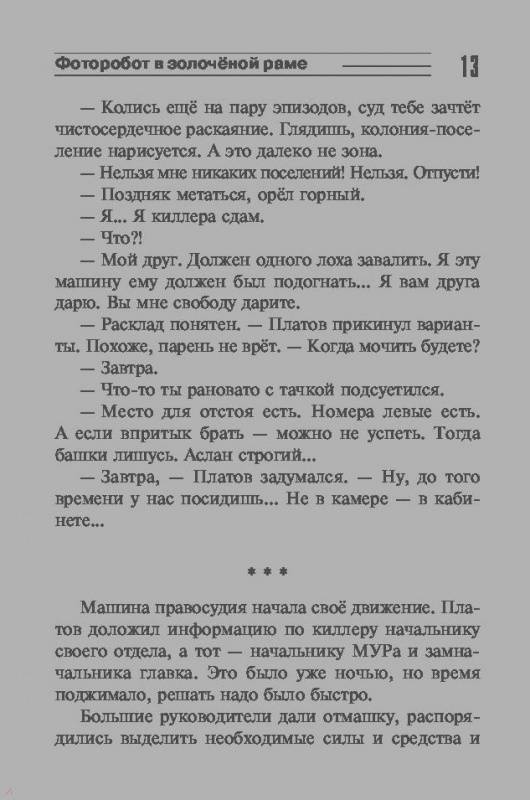 Фоторобот в золочёной раме 13

— Колись ещё на пару эпизодов, суд тебе зачтёт чистосердечное раскаяние. Глядишь, колония-поселение нарисуется. А это далеко не зона.

— Нельзя мне никаких поселений! Нельзя. Отпусти!

— Поздняк метаться, орёл горный.

— Я... Я киллера сдам.

— Что?!

— Мой друг. Должен одного лоха завалить. Я эту машину ему должен был подогнать... Я вам друга дарю. Вы мне свободу дарите.

— Расклад понятен. — Платов прикинул варианты. Похоже, парень не врёт. — Когда мочить будете?

— Завтра.

— Что-то ты рановато с тачкой подсуетился.

— Место для отстоя есть. Номера левые есть. А если впритык брать — можно не успеть. Тогда башки лишусь. Аслан строгий...

— Завтра, — Платов задумался. — Ну, до того времени у нас посидишь... Не в камере — в кабинете...

* * *

Машина правосудия начала своё движение. Платов доложил информацию по киллеру начальнику своего отдела, а тот — начальнику МУРа и замначальника главка. Это было уже ночью, но время поджимало, решать надо было быстро.

Большие руководители дали отмашку, распорядились выделить необходимые силы и средства и